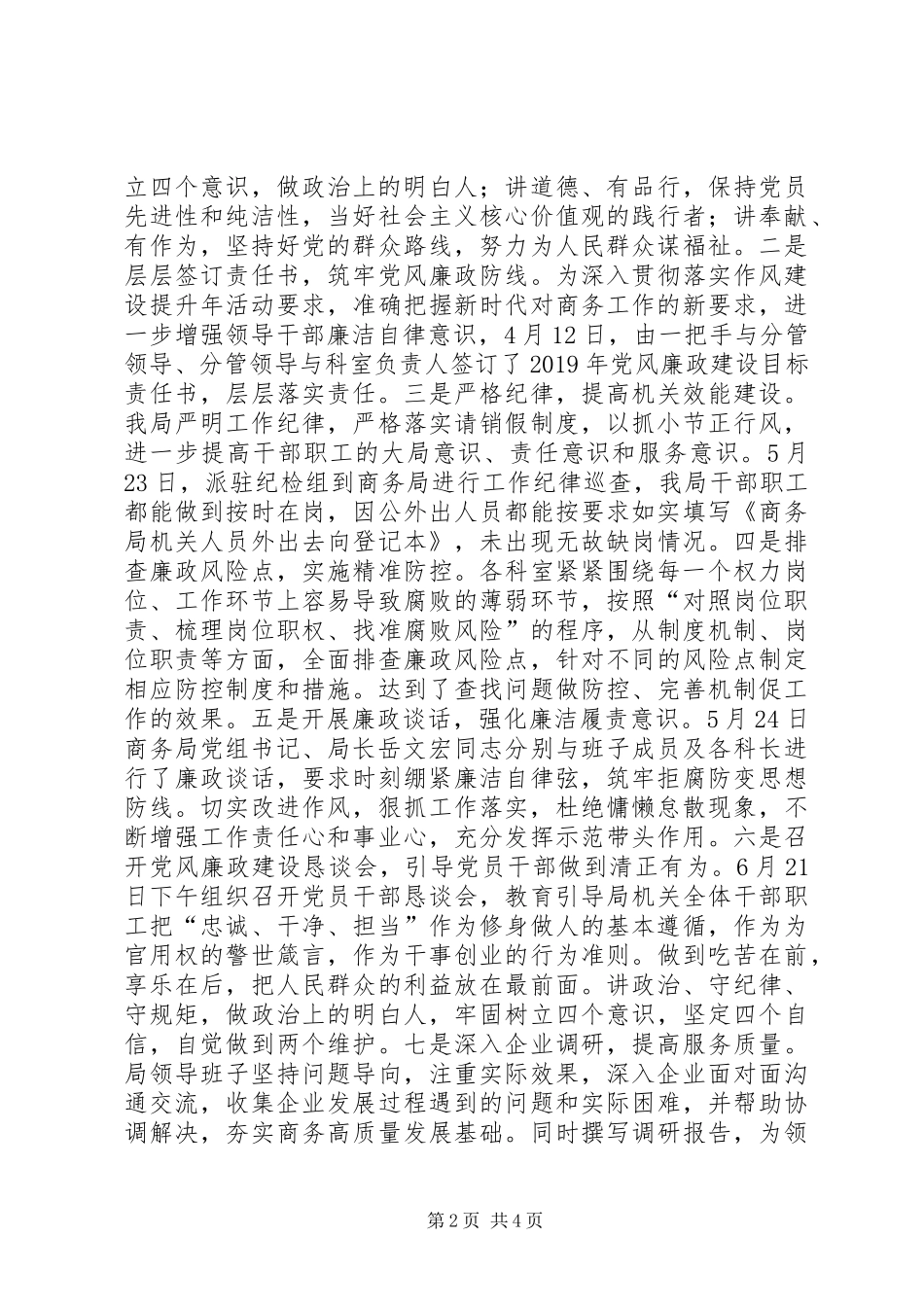 立四个意识，做政治上的明白人；讲道德、有品行，保持党员先进性和纯洁性，当好社会主义核心价值观的践行者；讲奉献、有作为，坚持好党的群众路线，努力为人民群众谋福祉。二是层层签订责任书，筑牢党风廉政防线。为深入贯彻落实作风建设提升年活动要求，准确把握新时代对商务工作的新要求，进一步增强领导干部廉洁自律意识，4月12日，由一把手与分管领导、分管领导与科室负责人签订了2019年党风廉政建设目标责任书，层层落实责任。三是严格纪律，提高机关效能建设。我局严明工作纪律，严格落实请销假制度，以抓小节正行风，进一步提高干部职工的大局意识、责任意识和服务意识。5月23日，派驻纪检组到商务局进行工作纪律巡查，我局干部职工都能做到按时在岗，因公外出人员都能按要求如实填写《商务局机关人员外出去向登记本》，未出现无故缺岗情况。四是排查廉政风险点，实施精准防控。各科室紧紧围绕每一个权力岗位、工作环节上容易导致腐败的薄弱环节，按照“对照岗位职责、梳理岗位职权、找准腐败风险”的程序，从制度机制、岗位职责等方面，全面排查廉政风险点，针对不同的风险点制定相应防控制度和措施。达到了查找问题做防控、完善机制促工作的效果。五是开展廉政谈话，强化廉洁履责意识。5月24日商务局党组书记、局长岳文宏同志分别与班子成员及各科长进行了廉政谈话，要求时刻绷紧廉洁自律弦，筑牢拒腐防变思想防线。切实改进作风，狠抓工作落实，杜绝慵懒怠散现象，不断增强工作责任心和事业心，充分发挥示范带头作用。六是召开党风廉政建设恳谈会，引导党员干部做到清正有为。6月21日下午组织召开党员干部恳谈会，教育引导局机关全体干部职工把“忠诚、干净、担当”作为修身做人的基本遵循，作为为官用权的警世箴言，作为干事创业的行为准则。做到吃苦在前，享乐在后，把人民群众的利益放在最前面。讲政治、守纪律、守规矩，做政治上的明白人，牢固树立四个意识，坚定四个自信，自觉做到两个维护。七是深入企业调研，提高服务质量。局领导班子坚持问题导向，注重实际效果，深入企业面对面沟通交流，收集企业发展过程遇到的问题和实际困难，并帮助协调解决，夯实商务高质量发展基础。同时撰写调研报告，为领

第2页 共4页